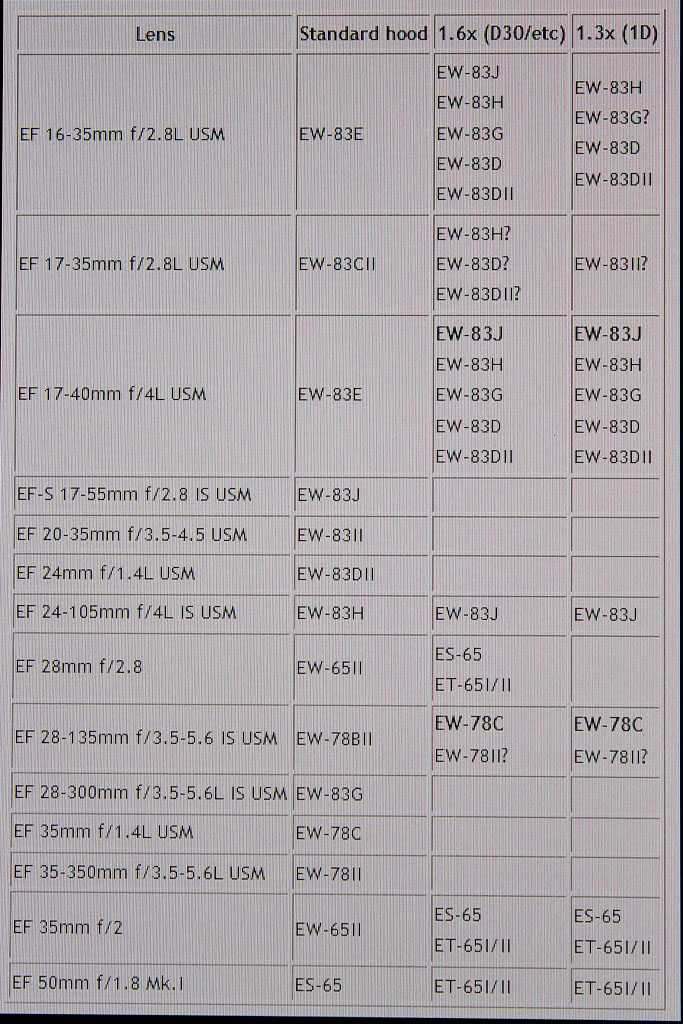 | Lens | Standard hood | 1.6x (D30/etc) | 1.3x (1D) |
|---|---|---|---|
| EF 16-35mm f/2.8L USM | EW-83E | EW-83J EW-83H EW-83G EW-83D EW-83DII | EW-83H EW-83G? EW-83D EW-83DII |
| EF 17-35mm f/2.8L USM | EW-83CII | EW-83H? EW-83D? EW-83DII? | EW-83II? |
| EF 17-40mm f/4L USM | EW-83E | EW-83J EW-83H EW-83G EW-83D EW-83DII | EW-83J EW-83H EW-83G EW-83D EW-83DII |
| EF-S 17-55mm f/2.8 IS USM | EW-83J | | |
| EF 20-35mm f/3.5-4.5 USM | EW-83II | | |
| EF 24mm f/1.4L USM | EW-83DII | | |
| EF 24-105mm f/4L IS USM | EW-83H | EW-83J | EW-83J |
| EF 28mm f/2.8 | EW-65II | ES-65 ET-65I/II | |
| EF 28-135mm f/3.5-5.6 IS USM | EW-78BII | EW-78C EW-78II? | EW-78C EW-78II? |
| EF 28-300mm f/3.5-5.6L IS USM | EW-83G | | |
| EF 35mm f/1.4L USM | EW-78C | | |
| EF 35-350mm f/3.5-5.6L USM | EW-78II | | |
| EF 35mm f/2 | EW-65II | ES-65 ET-65I/II | ES-65 ET-65I/II |
| EF 50mm f/1.8 Mk.I | ES-65 | ET-65I/II | ET-65I/II |